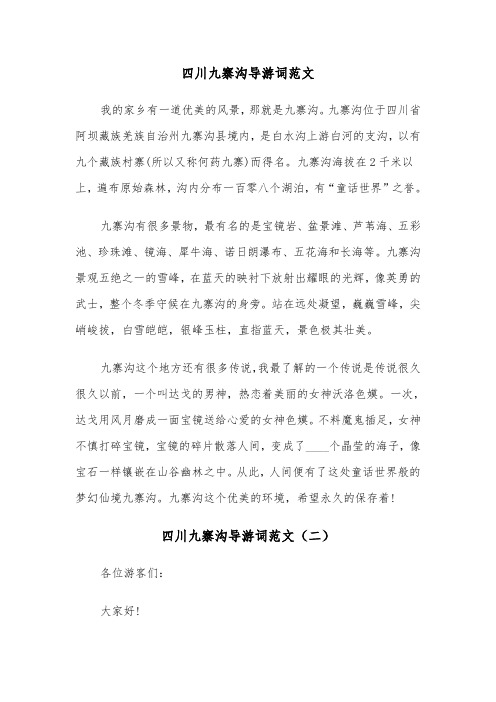 四川九寨沟导游词范文

我的家乡有一道优美的风景，那就是九寨沟。九寨沟位于四川省阿坝藏族羌族自治州九寨沟县境内，是白水沟上游白河的支沟，以有九个藏族村寨(所以又称何药九寨)而得名。九寨沟海拔在2千米以上，遍布原始森林，沟内分布一百零八个湖泊，有“童话世界”之誉。

九寨沟有很多景物，最有名的是宝镜岩、盆景滩、芦苇海、五彩池、珍珠滩、镜海、犀牛海、诺日朗瀑布、五花海和长海等。九寨沟景观五绝之一的雪峰，在蓝天的映衬下放射出耀眼的光辉，像英勇的武士，整个冬季守候在九寨沟的身旁。站在远处凝望，巍巍雪峰，尖峭峻拔，白雪皑皑，银峰玉柱，直指蓝天，景色极其壮美。

九寨沟这个地方还有很多传说，我最了解的一个传说是传说很久很久以前，一个叫达戈的男神，热恋着美丽的女神沃洛色嫫。一次，达戈用风月磨成一面宝镜送给心爱的女神色嫫。不料魔鬼插足，女神不慎打碎宝镜，宝镜的碎片散落人间，变成了____个晶莹的海子，像宝石一样镶嵌在山谷幽林之中。从此，人间便有了这处童话世界般的梦幻仙境九寨沟。九寨沟这个优美的环境，希望永久的保存着！

四川九寨沟导游词范文（二）

各位游客们：

大家好！